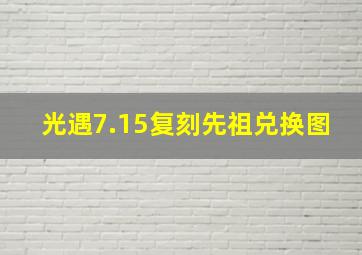 光遇7.15复刻先祖兑换图